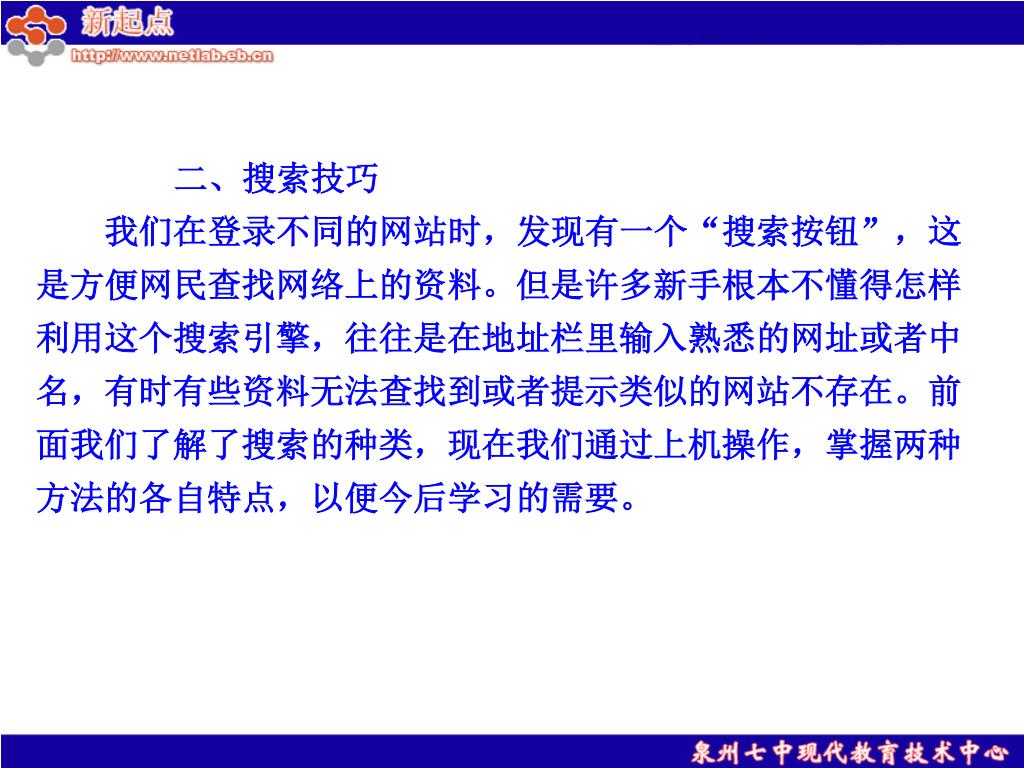 新起点
http://www.netlab.eb.cn

二、搜索技巧

我们在登录不同的网站时，发现有一个“搜索按钮”，这是方便网民查找网络上的资料。但是许多新手根本不懂得怎样利用这个搜索引擎，往往是在地址栏里输入熟悉的网址或者中名，有时有些资料无法查找到或者提示类似的网站不存在。前面我们了解了搜索的种类，现在我们通过上机操作，掌握两种方法的各自特点，以便今后学习的需要。

泉州七中现代教育技术中心